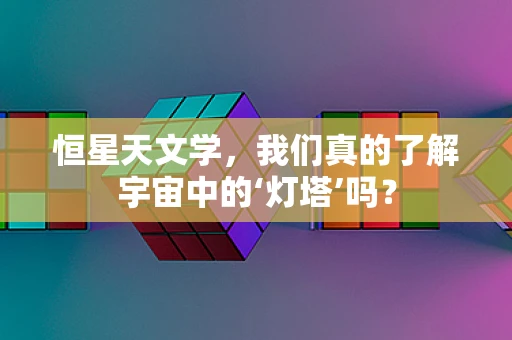 恒星天文学，我们真的了解宇宙中的‘灯塔’吗？